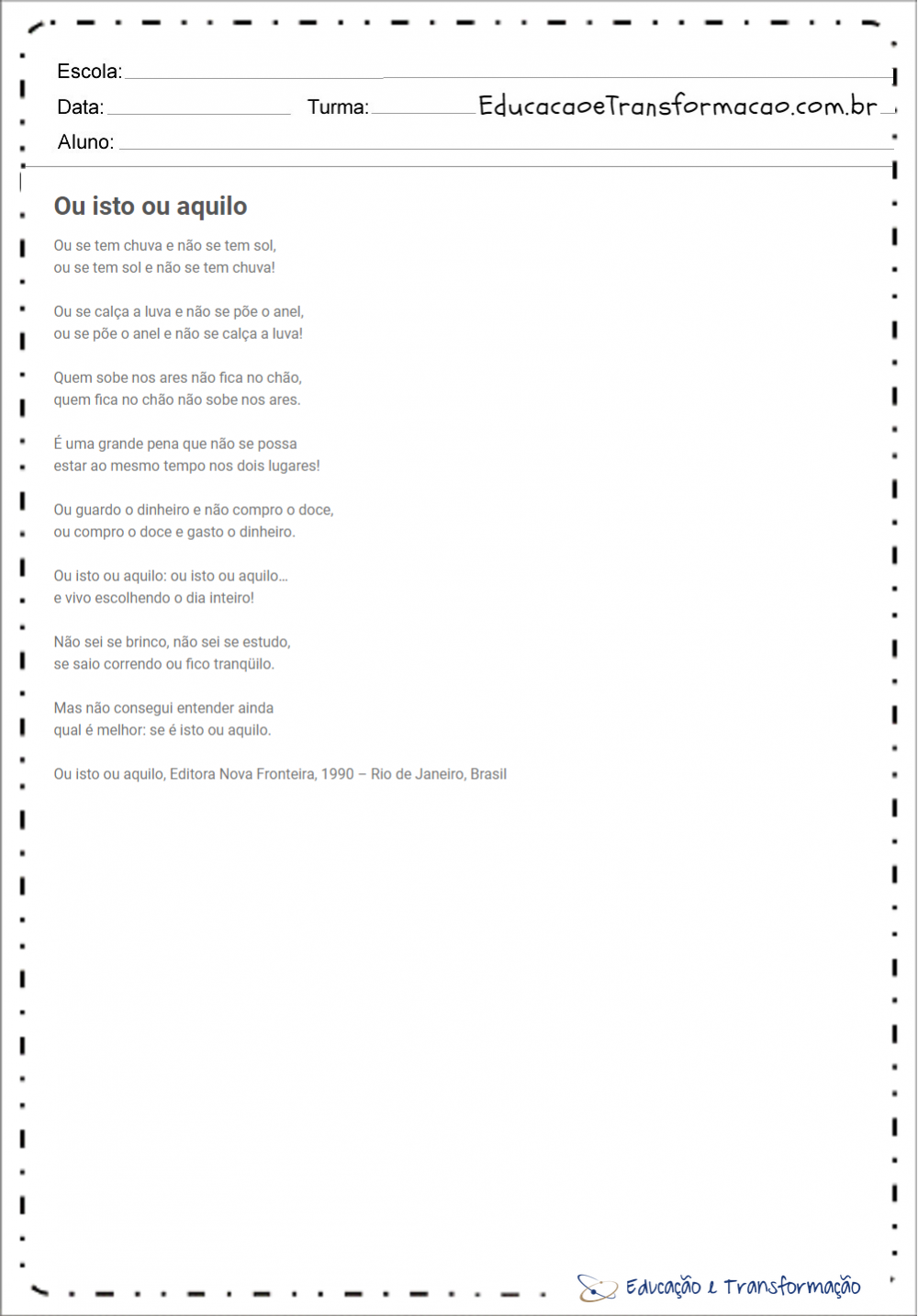 Escola:

Data: Turma: EducacaoeTransformacao.com.br

Aluno:

Ou isto ou aquilo

Ou se tem chuva e não se tem sol,
ou se tem sol e não se tem chuva!

Ou se calça a luva e não se põe o anel,
ou se põe o anel e não se calça a luva!

Quem sobe nos ares não fica no chão,
quem fica no chão não sobe nos ares.

É uma grande pena que não se possa
estar ao mesmo tempo nos dois lugares!

Ou guardo o dinheiro e não compro o doce,
ou compro o doce e gasto o dinheiro.

Ou isto ou aquilo: ou isto ou aquilo...
e vivo escolhendo o dia inteiro!

Não sei se brinco, não sei se estudo,
se saio correndo ou fico tranqüilo.

Mas não consegui entender ainda
qual é melhor: se é isto ou aquilo.

Ou isto ou aquilo, Editora Nova Fronteira, 1990 – Rio de Janeiro, Brasil

Educação e Transformação